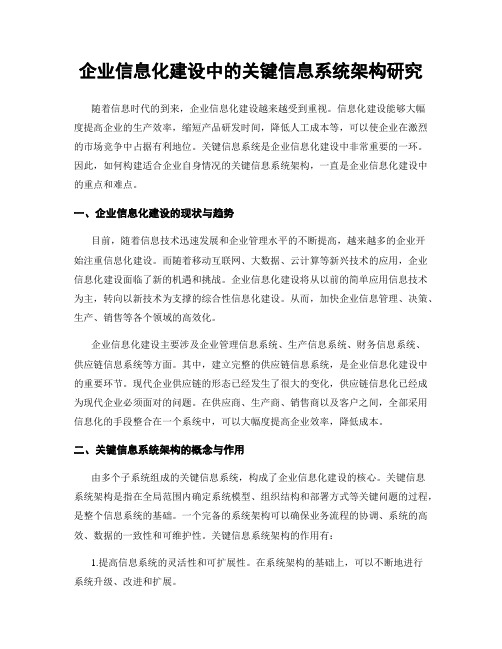 企业信息化建设中的关键信息系统架构研究

随着信息时代的到来，企业信息化建设越来越受到重视。信息化建设能够大幅度提高企业的生产效率，缩短产品研发时间，降低人工成本等，可以使企业在激烈的市场竞争中占据有利地位。关键信息系统是企业信息化建设中非常重要的一环。因此，如何构建适合企业自身情况的关键信息系统架构，一直是企业信息化建设中的重点和难点。

一、企业信息化建设的现状与趋势

目前，随着信息技术迅速发展和企业管理水平的不断提高，越来越多的企业开始注重信息化建设。而随着移动互联网、大数据、云计算等新兴技术的应用，企业信息化建设面临了新的机遇和挑战。企业信息化建设将从以前的简单应用信息技术为主，转向以新技术为支撑的综合性信息化建设。从而，加快企业信息管理、决策、生产、销售等各个领域的高效化。

企业信息化建设主要涉及企业管理信息系统、生产信息系统、财务信息系统、供应链信息系统等方面。其中，建立完整的供应链信息系统，是企业信息化建设中的重要环节。现代企业供应链的形态已经发生了很大的变化，供应链信息化已经成为现代企业必须面对的问题。在供应商、生产商、销售商以及客户之间，全部采用信息化的手段整合在一个系统中，可以大幅度提高企业效率，降低成本。

二、关键信息系统架构的概念与作用

由多个子系统组成的关键信息系统，构成了企业信息化建设的核心。关键信息系统架构是指在全局范围内确定系统模型、组织结构和部署方式等关键问题的过程，是整个信息系统的基础。一个完备的系统架构可以确保业务流程的协调、系统的高效、数据的一致性和可维护性。关键信息系统架构的作用有：

1.提高信息系统的灵活性和可扩展性。在系统架构的基础上，可以不断地进行系统升级、改进和扩展。